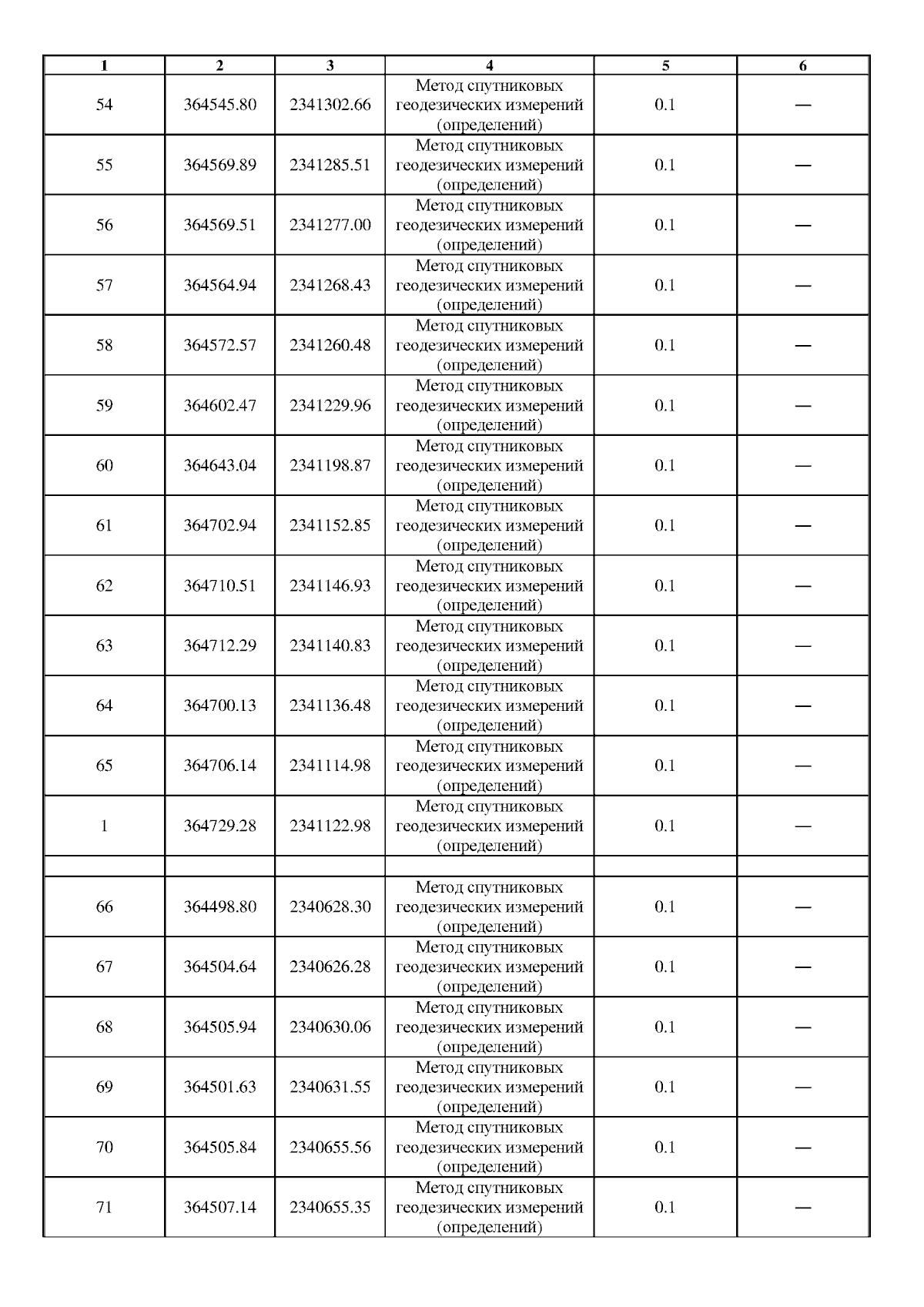 | 1 | 2 | 3 | 4 | 5 | 6 |
|---|---|---|---|---|---|
| 54 | 364545.80 | 2341302.66 | Метод спутниковых геодезических измерений (определений) | 0.1 | — |
| 55 | 364569.89 | 2341285.51 | Метод спутниковых геодезических измерений (определений) | 0.1 | — |
| 56 | 364569.51 | 2341277.00 | Метод спутниковых геодезических измерений (определений) | 0.1 | — |
| 57 | 364564.94 | 2341268.43 | Метод спутниковых геодезических измерений (определений) | 0.1 | — |
| 58 | 364572.57 | 2341260.48 | Метод спутниковых геодезических измерений (определений) | 0.1 | — |
| 59 | 364602.47 | 2341229.96 | Метод спутниковых геодезических измерений (определений) | 0.1 | — |
| 60 | 364643.04 | 2341198.87 | Метод спутниковых геодезических измерений (определений) | 0.1 | — |
| 61 | 364702.94 | 2341152.85 | Метод спутниковых геодезических измерений (определений) | 0.1 | — |
| 62 | 364710.51 | 2341146.93 | Метод спутниковых геодезических измерений (определений) | 0.1 | — |
| 63 | 364712.29 | 2341140.83 | Метод спутниковых геодезических измерений (определений) | 0.1 | — |
| 64 | 364700.13 | 2341136.48 | Метод спутниковых геодезических измерений (определений) | 0.1 | — |
| 65 | 364706.14 | 2341114.98 | Метод спутниковых геодезических измерений (определений) | 0.1 | — |
| 1 | 364729.28 | 2341122.98 | Метод спутниковых геодезических измерений (определений) | 0.1 | — |
| | | | | | |
| 66 | 364498.80 | 2340628.30 | Метод спутниковых геодезических измерений (определений) | 0.1 | — |
| 67 | 364504.64 | 2340626.28 | Метод спутниковых геодезических измерений (определений) | 0.1 | — |
| 68 | 364505.94 | 2340630.06 | Метод спутниковых геодезических измерений (определений) | 0.1 | — |
| 69 | 364501.63 | 2340631.55 | Метод спутниковых геодезических измерений (определений) | 0.1 | — |
| 70 | 364505.84 | 2340655.56 | Метод спутниковых геодезических измерений (определений) | 0.1 | — |
| 71 | 364507.14 | 2340655.35 | Метод спутниковых геодезических измерений (определений) | 0.1 | — |